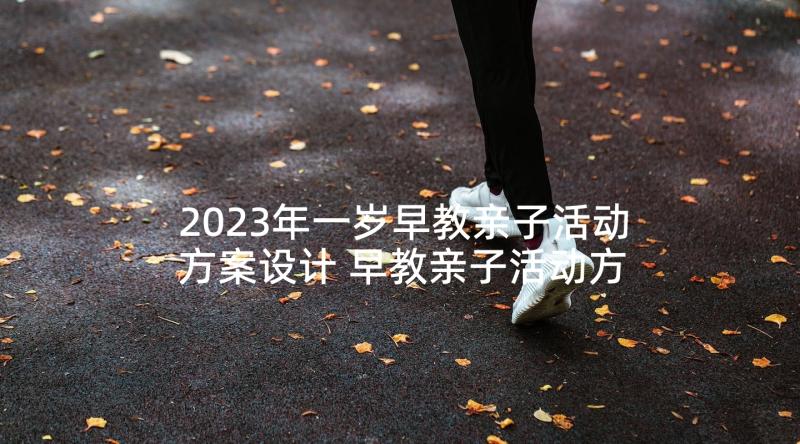 2023年一岁早教亲子活动方案设计 早教亲子活动方